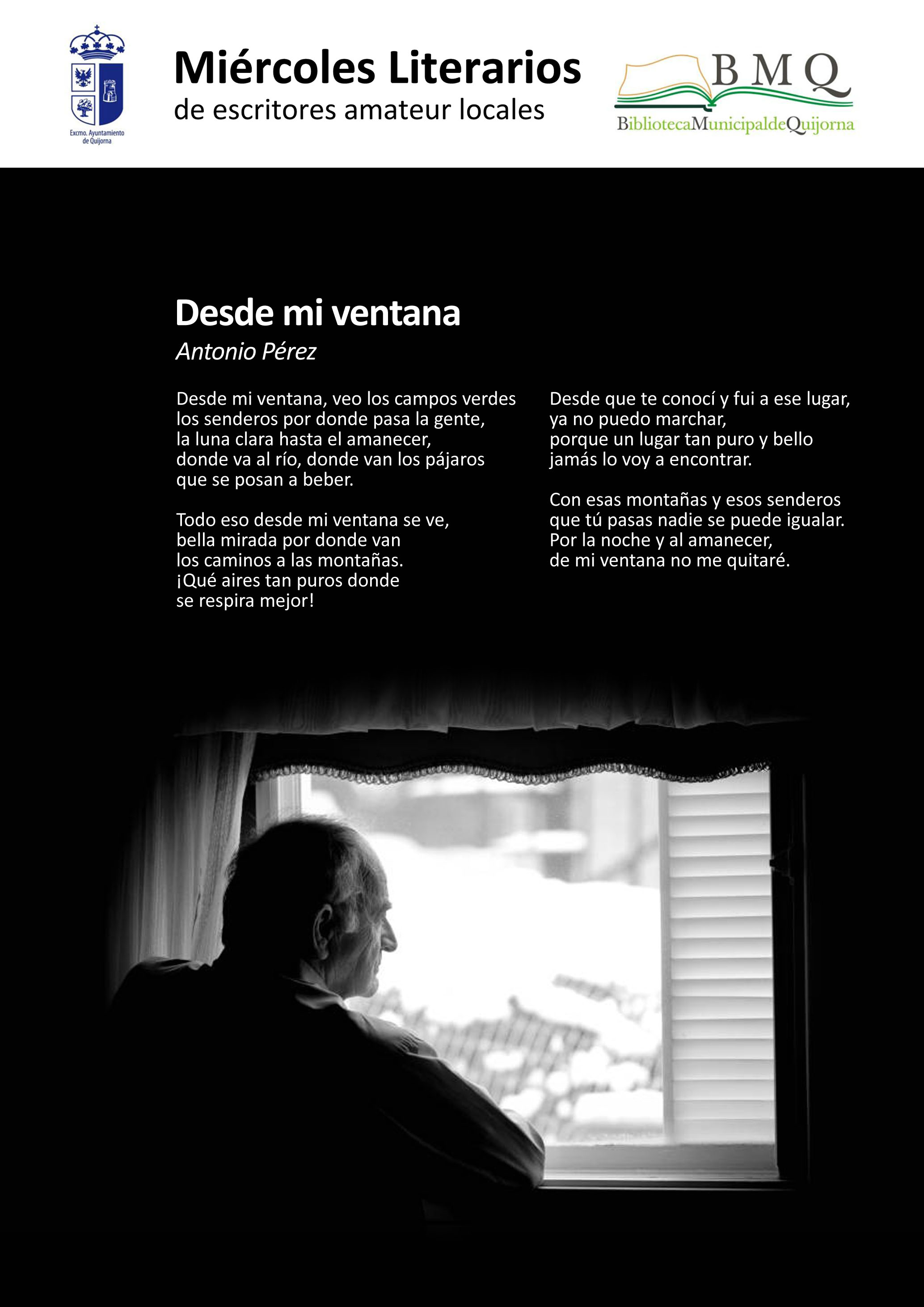 Excmo. Ayuntamiento de Quijorna

Miércoles Literarios
de escritores amateur locales

BMQ
BibliotecaMunicipaldeQuijorna

Desde mi ventana
Antonio Pérez

Desde mi ventana, veo los campos verdes
los senderos por donde pasa la gente,
la luna clara hasta el amanecer,
donde va al río, donde van los pájaros
que se posan a beber.

Todo eso desde mi ventana se ve,
bella mirada por donde van
los caminos a las montañas.
¡Qué aires tan puros donde
se respira mejor!

Desde que te conocí y fui a ese lugar,
ya no puedo marchar,
porque un lugar tan puro y bello
jamás lo voy a encontrar.

Con esas montañas y esos senderos
que tú pasas nadie se puede igualar.
Por la noche y al amanecer,
de mi ventana no me quitaré.